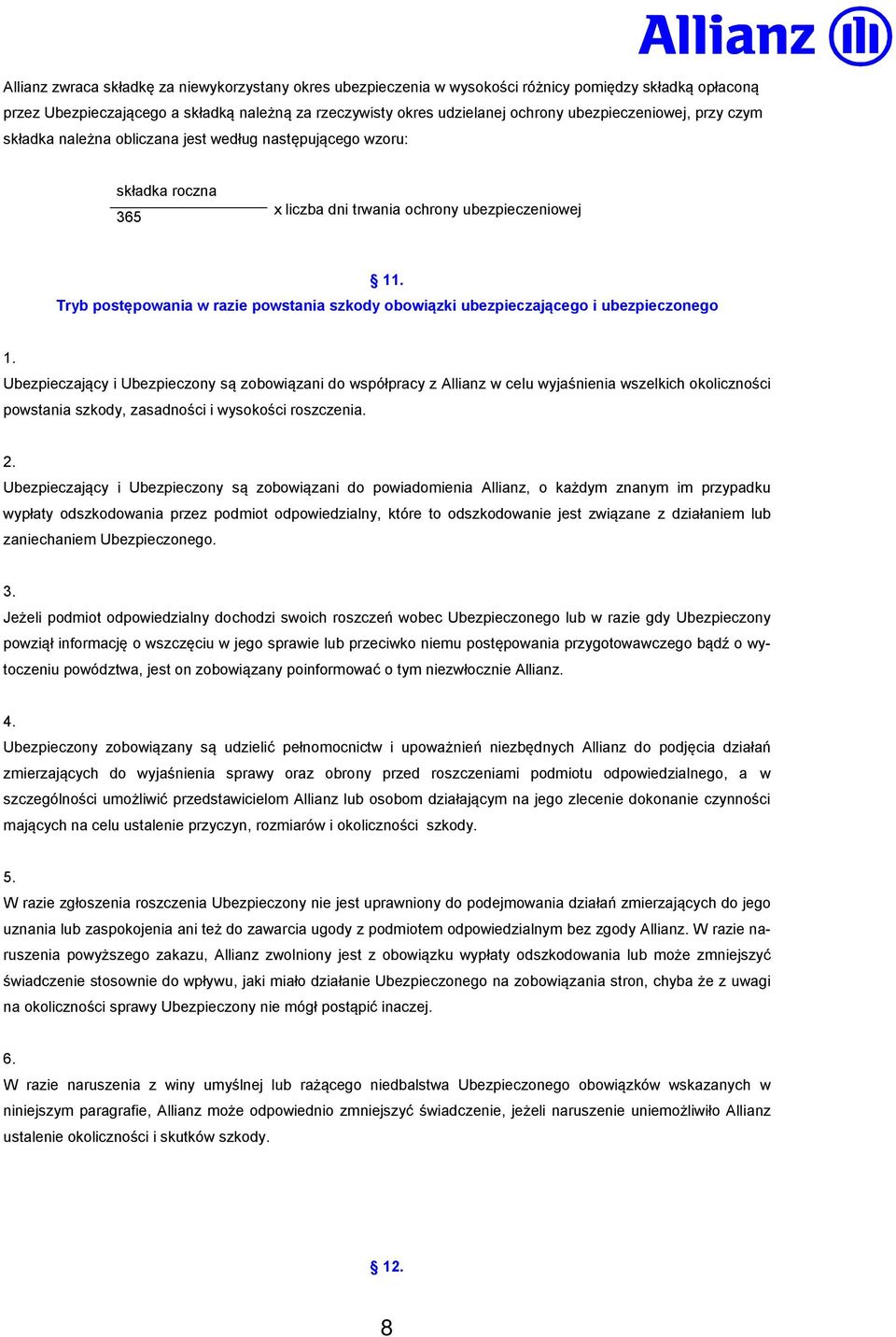 Allianz

Allianz zwraca składkę za niewykorzystany okres ubezpieczenia w wysokości różnicy pomiędzy składką opłaconą przez Ubezpieczającego a składką należną za rzeczywisty okres udzielanej ochrony ubezpieczeniowej, przy czym składka należna obliczana jest według następującego wzoru:

$\frac{\text{składka roczna}}{365}$ x liczba dni trwania ochrony ubezpieczeniowej

§ 11.
Tryb postępowania w razie powstania szkody obowiązki ubezpieczającego i ubezpieczonego

1.
Ubezpieczający i Ubezpieczony są zobowiązani do współpracy z Allianz w celu wyjaśnienia wszelkich okoliczności powstania szkody, zasadności i wysokości roszczenia.

2.
Ubezpieczający i Ubezpieczony są zobowiązani do powiadomienia Allianz, o każdym znanym im przypadku wypłaty odszkodowania przez podmiot odpowiedzialny, które to odszkodowanie jest związane z działaniem lub zaniechaniem Ubezpieczonego.

3.
Jeżeli podmiot odpowiedzialny dochodzi swoich roszczeń wobec Ubezpieczonego lub w razie gdy Ubezpieczony powziął informację o wszczęciu w jego sprawie lub przeciwko niemu postępowania przygotowawczego bądź o wytoczeniu powództwa, jest on zobowiązany poinformować o tym niezwłocznie Allianz.

4.
Ubezpieczony zobowiązany są udzielić pełnomocnictw i upoważnień niezbędnych Allianz do podjęcia działań zmierzających do wyjaśnienia sprawy oraz obrony przed roszczeniami podmiotu odpowiedzialnego, a w szczególności umożliwić przedstawicielom Allianz lub osobom działającym na jego zlecenie dokonanie czynności mających na celu ustalenie przyczyn, rozmiarów i okoliczności szkody.

5.
W razie zgłoszenia roszczenia Ubezpieczony nie jest uprawniony do podejmowania działań zmierzających do jego uznania lub zaspokojenia ani też do zawarcia ugody z podmiotem odpowiedzialnym bez zgody Allianz. W razie naruszenia powyższego zakazu, Allianz zwolniony jest z obowiązku wypłaty odszkodowania lub może zmniejszyć świadczenie stosownie do wpływu, jaki miało działanie Ubezpieczonego na zobowiązania stron, chyba że z uwagi na okoliczności sprawy Ubezpieczony nie mógł postąpić inaczej.

6.
W razie naruszenia z winy umyślnej lub rażącego niedbalstwa Ubezpieczonego obowiązków wskazanych w niniejszym paragrafie, Allianz może odpowiednio zmniejszyć świadczenie, jeżeli naruszenie uniemożliwiło Allianz ustalenie okoliczności i skutków szkody.

§ 12.

8